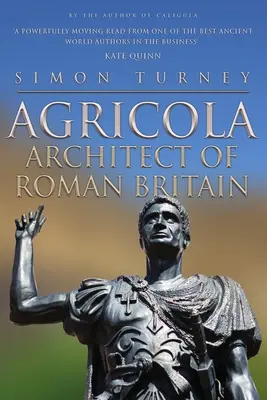 BY THE AUTHOR OF CALIGULA

'A POWERFULLY MOVING READ FROM ONE OF THE BEST ANCIENT WORLD AUTHORS IN THE BUSINESS'

KATE QUINN

SIMON TURNEY

AGRICOLA

ARCHITECT OF ROMAN BRITAIN